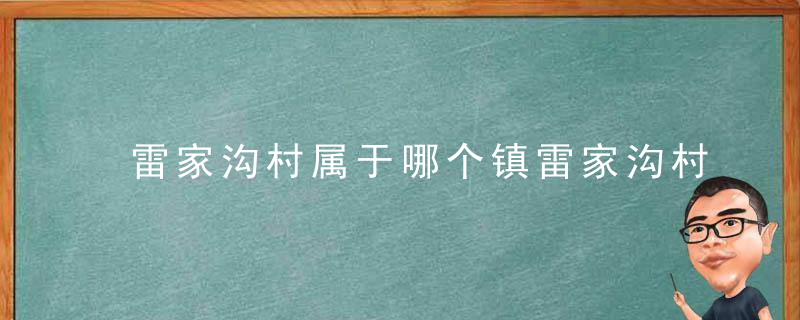 雷家沟村属于哪个镇雷家沟村